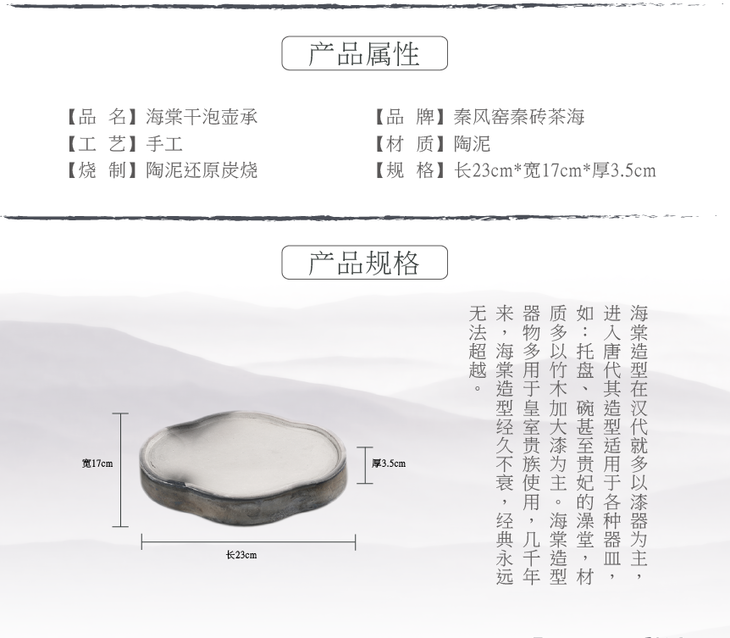 产品属性

【品　名】海棠干泡壶承
【工　艺】手工
【烧　制】陶泥还原炭烧

【品　牌】秦风窑秦砖茶海
【材　质】陶泥
【规　格】长23cm*宽17cm*厚3.5cm

产品规格

海棠造型在汉代就多以漆器为主，进入唐代其造型适用于各种器皿，如：托盘、碗甚至贵妃的澡堂，材质多以竹木加大漆为主。海棠造型器物多用于皇室贵族使用，几千年来，海棠造型经久不衰，经典永远无法超越。

宽17cm
厚3.5cm
长23cm